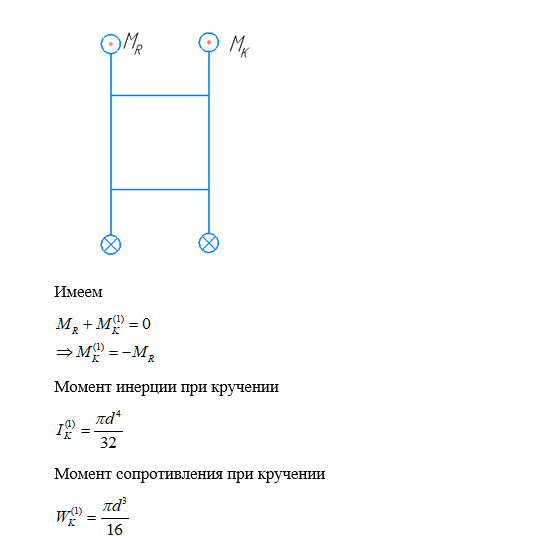 $M_R$ $M_K$

Имеем

$M_R + M_K^{(1)} = 0$
$\Rightarrow M_K^{(1)} = -M_R$

Момент инерции при кручении

$I_K^{(1)} = \frac{\pi d^4}{32}$

Момент сопротивления при кручении

$W_K^{(1)} = \frac{\pi d^3}{16}$